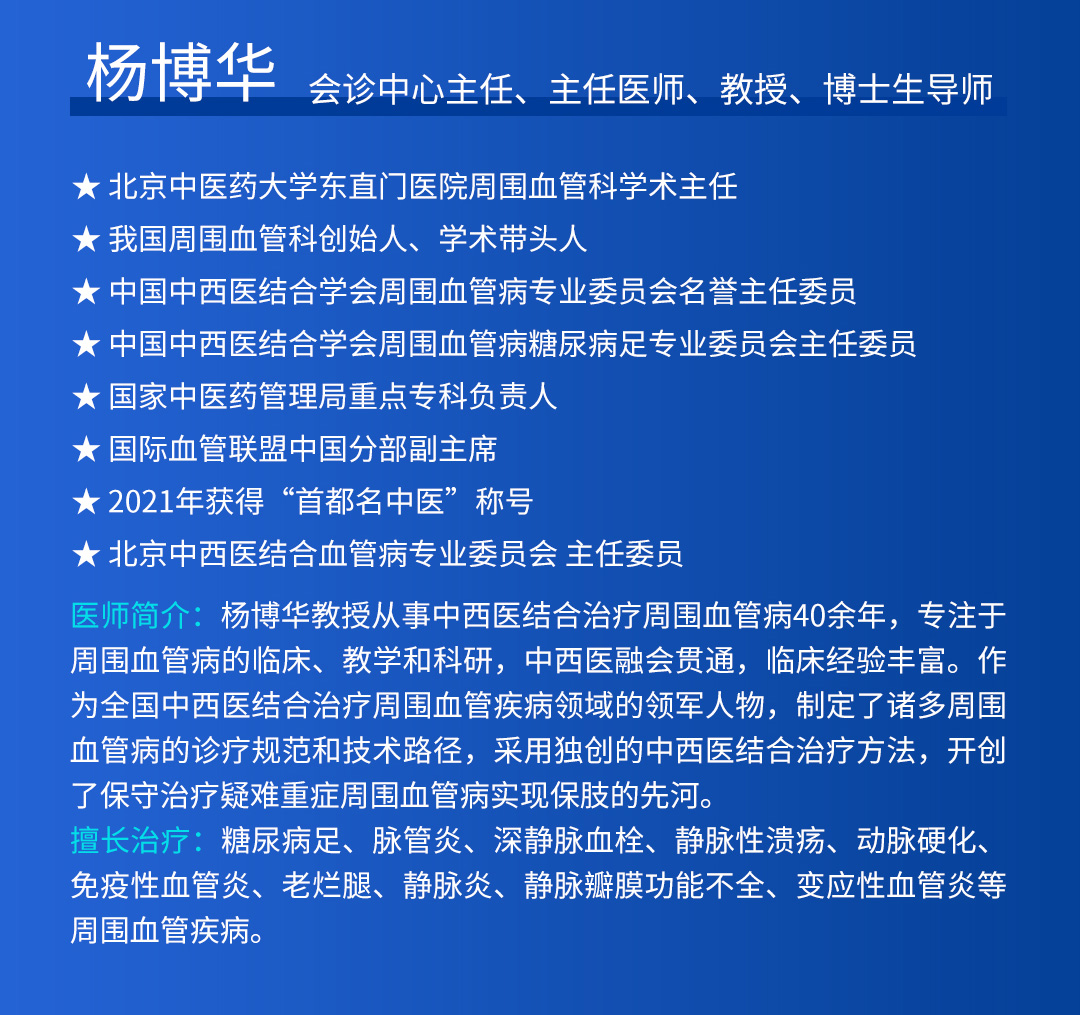 杨博华 会诊中心主任、主任医师、教授、博士生导师

★ 北京中医药大学东直门医院周围血管科学术主任
★ 我国周围血管科创始人、学术带头人
★ 中国中西医结合学会周围血管病专业委员会名誉主任委员
★ 中国中西医结合学会周围血管病糖尿病足专业委员会主任委员
★ 国家中医药管理局重点专科负责人
★ 国际血管联盟中国分部副主席
★ 2021年获得“首都名中医”称号
★ 北京中西医结合血管病专业委员会 主任委员

医师简介：杨博华教授从事中西医结合治疗周围血管病40余年，专注于周围血管病的临床、教学和科研，中西医融会贯通，临床经验丰富。作为全国中西医结合治疗周围血管疾病领域的领军人物，制定了诸多周围血管病的诊疗规范和技术路径，采用独创的中西医结合治疗方法，开创了保守治疗疑难重症周围血管病实现保肢的先河。
擅长治疗：糖尿病足、脉管炎、深静脉血栓、静脉性溃疡、动脉硬化、免疫性血管炎、老烂腿、静脉炎、静脉瓣膜功能不全、变应性血管炎等周围血管疾病。